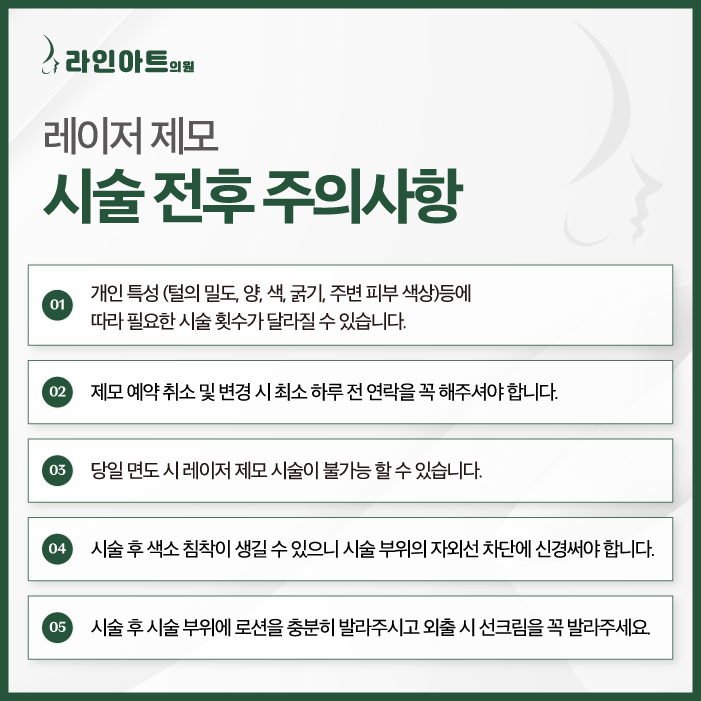 라인아트의원

레이저 제모
시술 전후 주의사항

01 개인 특성 (털의 밀도, 양, 색, 굵기, 주변 피부 색상)등에 따라 필요한 시술 횟수가 달라질 수 있습니다.

02 제모 예약 취소 및 변경 시 최소 하루 전 연락을 꼭 해주셔야 합니다.

03 당일 면도 시 레이저 제모 시술이 불가능 할 수 있습니다.

04 시술 후 색소 침착이 생길 수 있으니 시술 부위의 자외선 차단에 신경써야 합니다.

05 시술 후 시술 부위에 로션을 충분히 발라주시고 외출 시 선크림을 꼭 발라주세요.